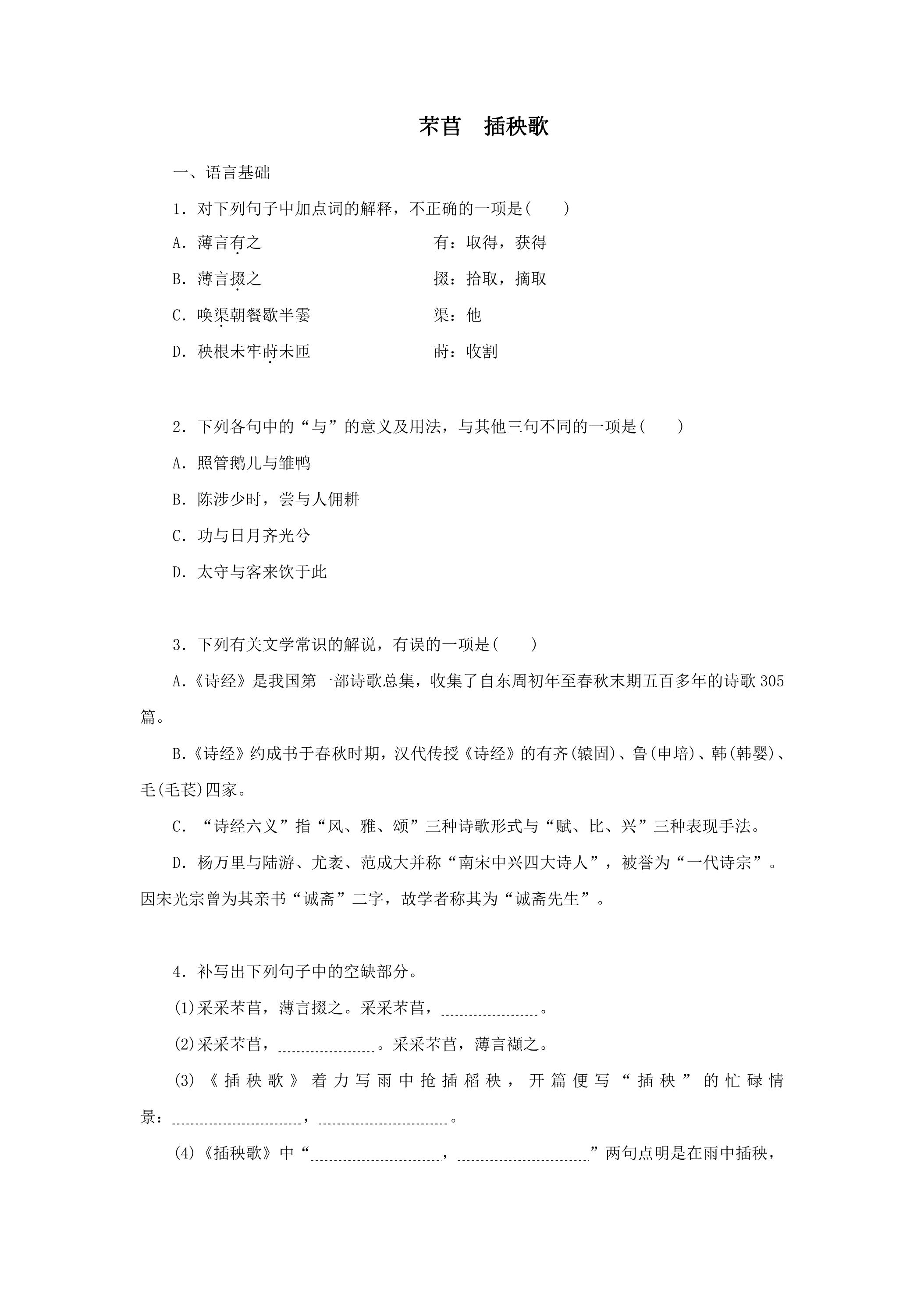 芣苢　插秧歌

一、语言基础

1．对下列句子中加点词的解释，不正确的一项是(　　)

A．薄言有之　有：取得，获得

B．薄言掇之　掇：拾取，摘取

C．唤渠朝餐歇半霎　渠：他

D．秧根未牢莳未匝　莳：收割

2．下列各句中的“与”的意义及用法，与其他三句不同的一项是(　　)

A．照管鹅儿与雏鸭

B．陈涉少时，尝与人佣耕

C．功与日月齐光兮

D．太守与客来饮于此

3．下列有关文学常识的解说，有误的一项是(　　)

A.《诗经》是我国第一部诗歌总集，收集了自东周初年至春秋末期五百多年的诗歌305篇。

B.《诗经》约成书于春秋时期，汉代传授《诗经》的有齐(辕固)、鲁(申培)、韩(韩婴)、毛(毛苌)四家。

C．“诗经六义”指“风、雅、颂”三种诗歌形式与“赋、比、兴”三种表现手法。

D．杨万里与陆游、尤袤、范成大并称“南宋中兴四大诗人”，被誉为“一代诗宗”。因宋光宗曾为其亲书“诚斋”二字，故学者称其为“诚斋先生”。

4．补写出下列句子中的空缺部分。

(1)采采芣苢，薄言掇之。采采芣苢，____。

(2)采采芣苢，____。采采芣苢，薄言襭之。

(3)《插秧歌》着力写雨中抢插稻秧，开篇便写“插秧”的忙碌情景：____，____。

(4)《插秧歌》中“____，____”两句点明是在雨中插秧，